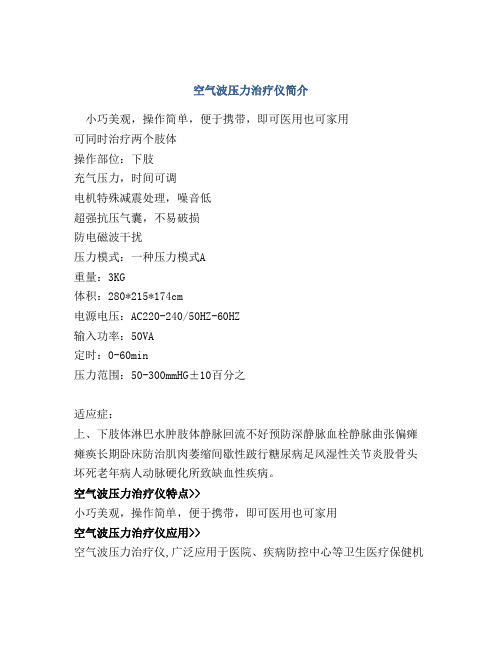 空气波压力治疗仪简介

小巧美观，操作简单，便于携带，即可医用也可家用
可同时治疗两个肢体
操作部位：下肢
充气压力，时间可调
电机特殊减震处理，噪音低
超强抗压气囊，不易破损
防电磁波干扰
压力模式：一种压力模式A
重量：3KG
体积：280*215*174cm
电源电压：AC220-240/50HZ-60HZ
输入功率：50VA
定时：0-60min
压力范围：50-300mmHG±10百分之

适应症：
上、下肢体淋巴水肿肢体静脉回流不好预防深静脉血栓静脉曲张偏瘫瘫痪长期卧床防治肌肉萎缩间歇性跛行糖尿病足风湿性关节炎股骨头坏死老年病人动脉硬化所致缺血性疾病。
空气波压力治疗仪特点>>
小巧美观，操作简单，便于携带，即可医用也可家用
空气波压力治疗仪应用>>
空气波压力治疗仪,广泛应用于医院、疾病防控中心等卫生医疗保健机